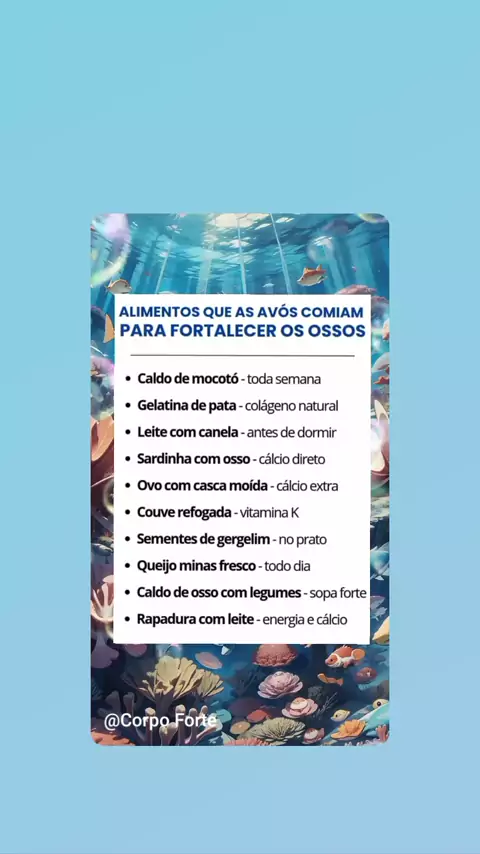 ALIMENTOS QUE AS AVÓS COMIAM
PARA FORTALECER OS OSSOS

• Caldo de mocotó - toda semana
• Gelatina de pata - colágeno natural
• Leite com canela - antes de dormir
• Sardinha com osso - cálcio direto
• Ovo com casca moída - cálcio extra
• Couve refogada - vitamina K
• Sementes de gergelim - no prato
• Queijo minas fresco - todo dia
• Caldo de osso com legumes - sopa forte
• Rapadura com leite - energia e cálcio

@Corpo Forte